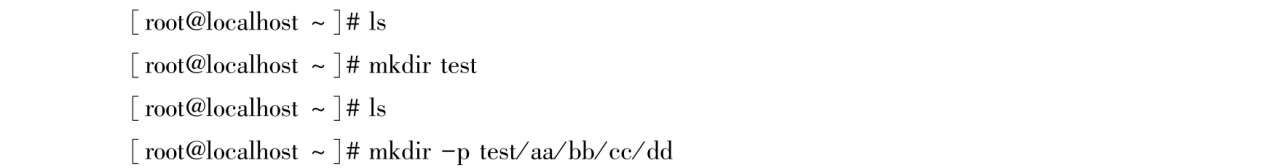 [root@localhost ~]# ls
[root@localhost ~]# mkdir test
[root@localhost ~]# ls
[root@localhost ~]# mkdir -p test/aa/bb/cc/dd